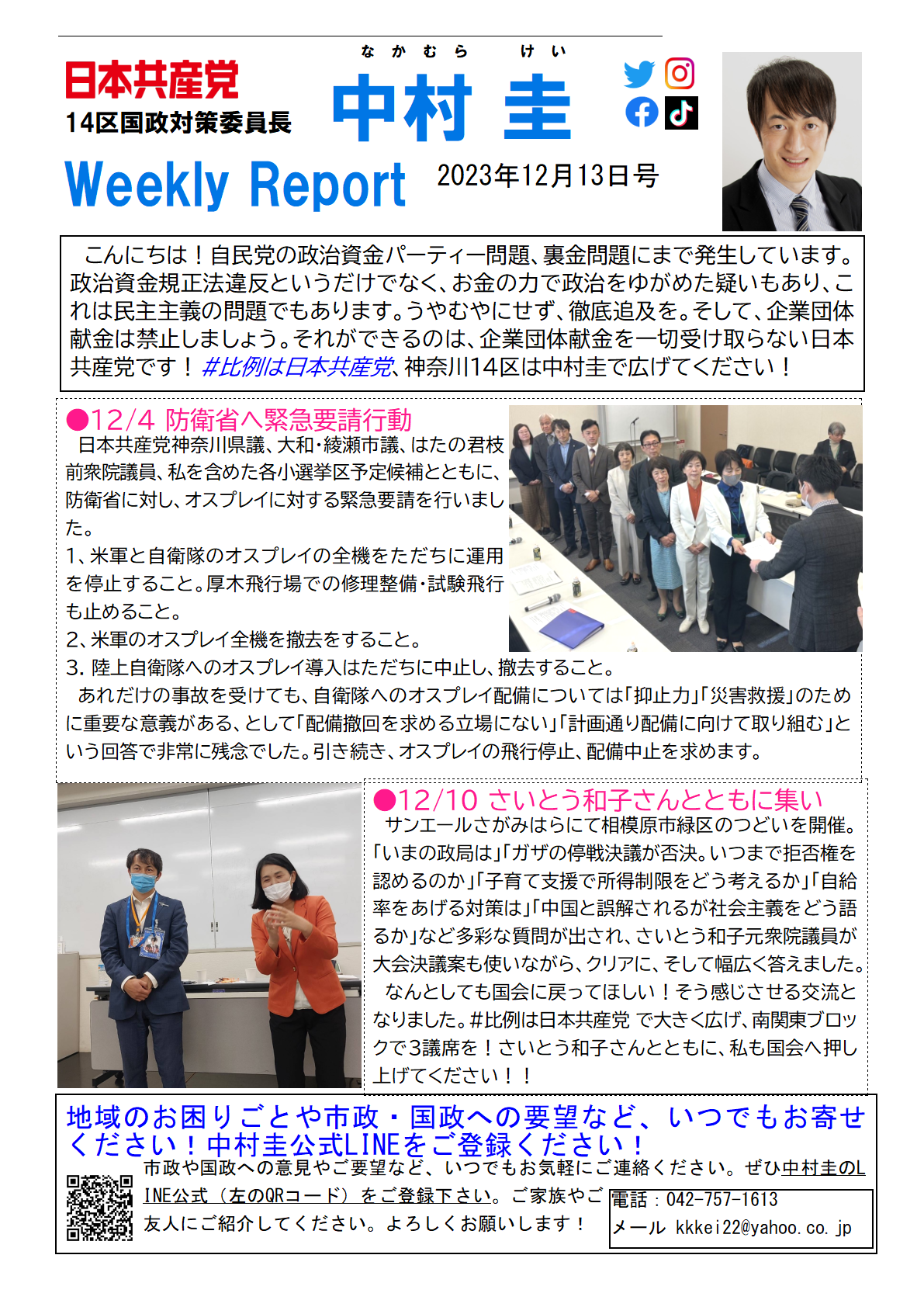 日本共産党
14区国政対策委員長

なかむら けい
中村 圭

Weekly Report 2023年12月13日号

こんにちは！自民党の政治資金パーティー問題、裏金問題にまで発生しています。政治資金規正法違反というだけでなく、お金の力で政治をゆがめた疑いもあり、これは民主主義の問題でもあります。うやむやにせず、徹底追及を。そして、企業団体献金は禁止しましょう。それができるのは、企業団体献金を一切受け取らない日本共産党です！＃比例は日本共産党、神奈川14区は中村圭で広げてください！

●12/4 防衛省へ緊急要請行動
日本共産党神奈川県議、大和・綾瀬市議、はたの君枝前衆院議員、私を含めた各小選挙区予定候補とともに、防衛省に対し、オスプレイに対する緊急要請を行いました。
1、米軍と自衛隊のオスプレイの全機をただちに運用を停止すること。厚木飛行場での修理整備・試験飛行も止めること。
2、米軍のオスプレイ全機を撤去をすること。
3. 陸上自衛隊へのオスプレイ導入はただちに中止し、撤去すること。
あれだけの事故を受けても、自衛隊へのオスプレイ配備については「抑止力」「災害救援」のために重要な意義がある、として「配備撤回を求める立場にない」「計画通り配備に向けて取り組む」という回答で非常に残念でした。引き続き、オスプレイの飛行停止、配備中止を求めます。

●12/10 さいとう和子さんとともに集い
サンエールさがみはらにて相模原市緑区のつどいを開催。「いまの政局は」「ガザの停戦決議が否決。いつまで拒否権を認めるのか」「子育て支援で所得制限をどう考えるか」「自給率をあげる対策は」「中国と誤解されるが社会主義をどう語るか」など多彩な質問が出され、さいとう和子元衆院議員が大会決議案も使いながら、クリアに、そして幅広く答えました。
なんとしても国会に戻ってほしい！そう感じさせる交流となりました。#比例は日本共産党 で大きく広げ、南関東ブロックで3議席を！さいとう和子さんとともに、私も国会へ押し上げてください！！

地域のお困りごとや市政・国政への要望など、いつでもお寄せください！中村圭公式LINEをご登録ください！
市政や国政への意見やご要望など、いつでもお気軽にご連絡ください。ぜひ中村圭のLINE公式（左のQRコード）をご登録下さい。ご家族やご友人にご紹介してください。よろしくお願いします！
電話：042-757-1613
メール kkkei22@yahoo.co.jp